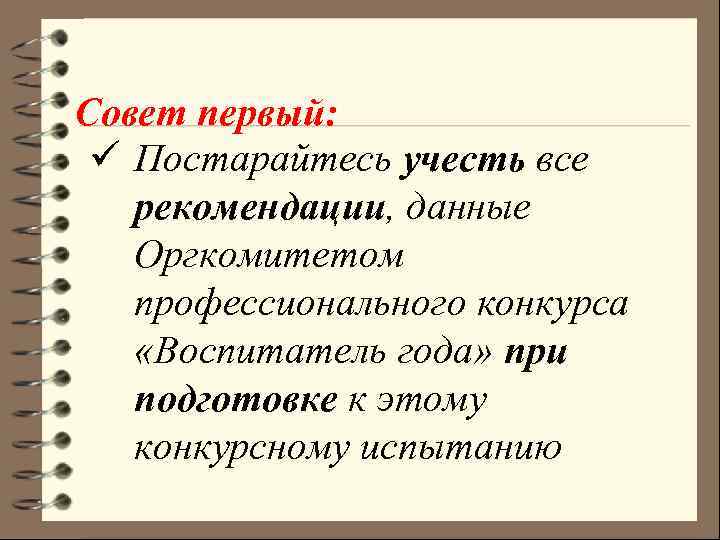 Совет первый:

✓ Постарайтесь учесть все рекомендации, данные Оргкомитетом профессионального конкурса «Воспитатель года» при подготовке к этому конкурсному испытанию